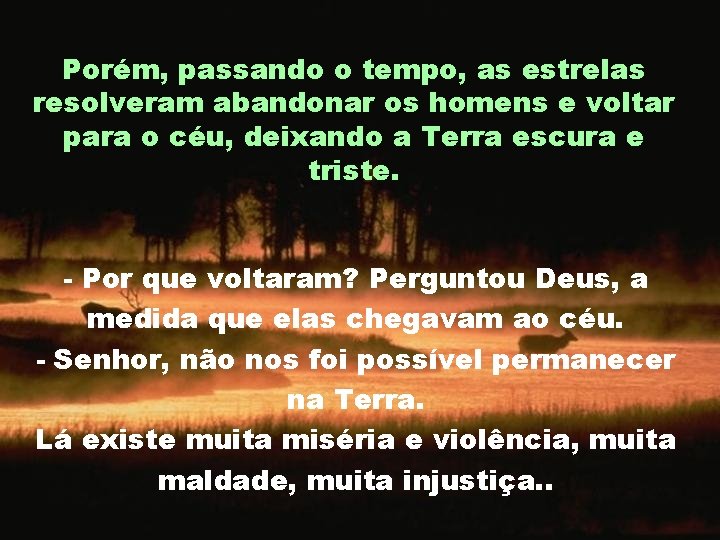 Porém, passando o tempo, as estrelas resolveram abandonar os homens e voltar para o céu, deixando a Terra escura e triste.

- Por que voltaram? Perguntou Deus, a medida que elas chegavam ao céu.
- Senhor, não nos foi possível permanecer na Terra.
Lá existe muita miséria e violência, muita maldade, muita injustiça..